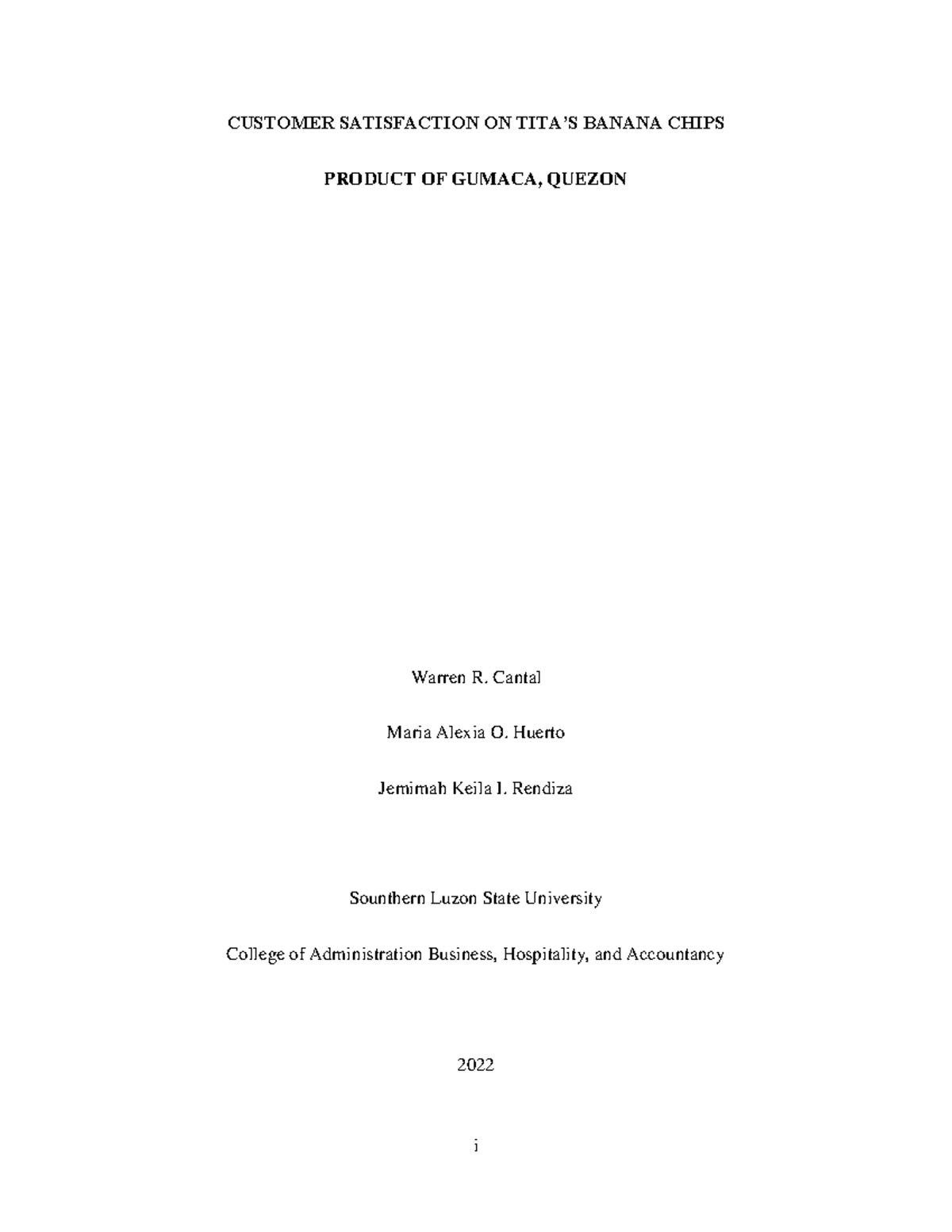 CUSTOMER SATISFACTION ON TITA'S BANANA CHIPS

PRODUCT OF GUMACA, QUEZON

Warren R. Cantal

Maria Alexia O. Huerto

Jemimah Keila I. Rendiza

Sounthern Luzon State University

College of Administration Business, Hospitality, and Accountancy

2022

i